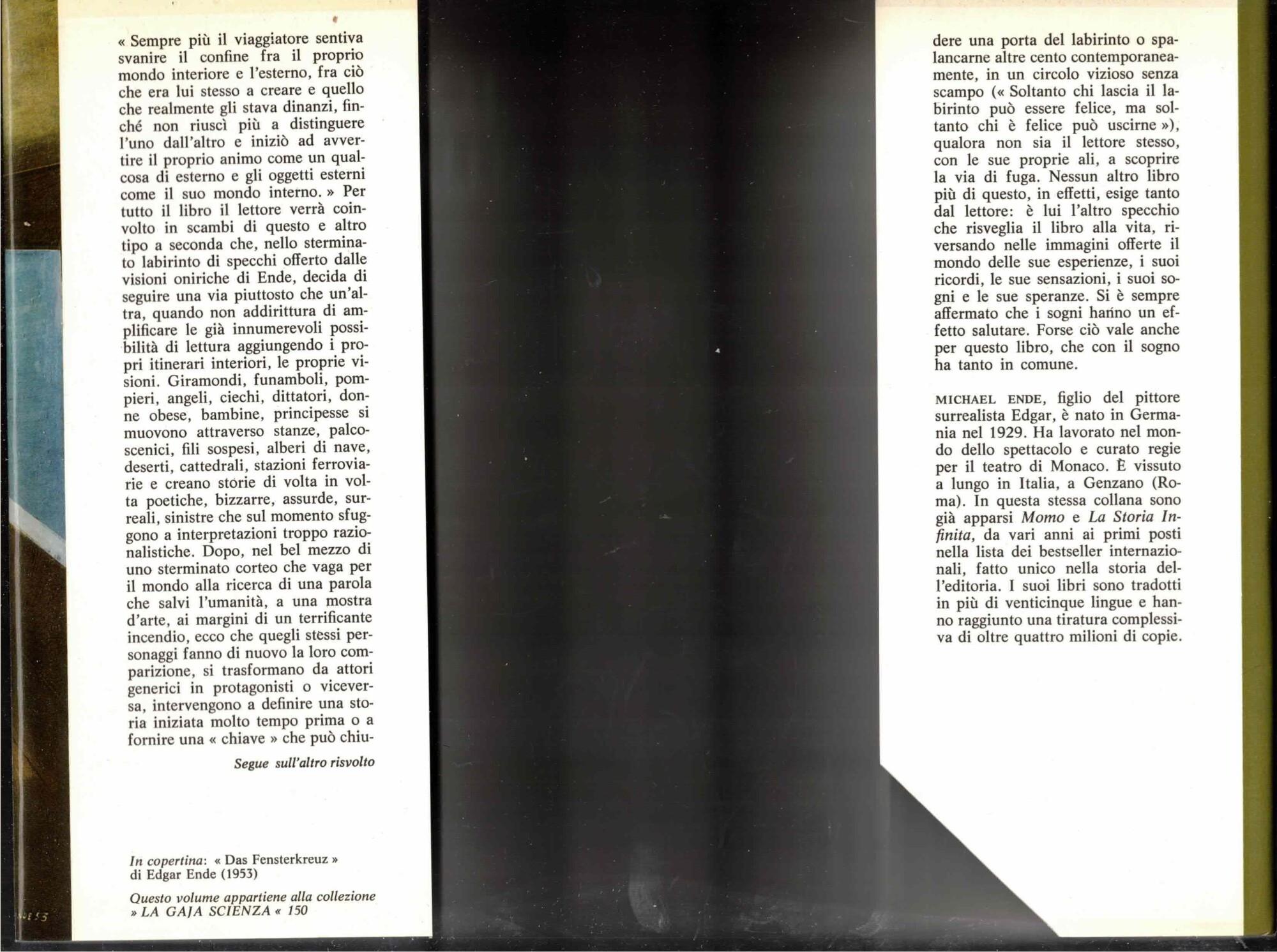 « Sempre più il viaggiatore sentiva svanire il confine fra il proprio mondo interiore e l'esterno, fra ciò che era lui stesso a creare e quello che realmente gli stava dinanzi, finché non riuscì più a distinguere l'uno dall'altro e iniziò ad avvertire il proprio animo come un qualcosa di esterno e gli oggetti esterni come il suo mondo interno. » Per tutto il libro il lettore verrà coinvolto in scambi di questo e altro tipo a seconda che, nello sterminato labirinto di specchi offerto dalle visioni oniriche di Ende, decida di seguire una via piuttosto che un'altra, quando non addirittura di amplificare le già innumerevoli possibilità di lettura aggiungendo i propri itinerari interiori, le proprie visioni. Giramondi, funamboli, pompieri, angeli, ciechi, dittatori, donne obese, bambine, principesse si muovono attraverso stanze, palcoscenici, fili sospesi, alberi di nave, deserti, cattedrali, stazioni ferroviarie e creano storie di volta in volta poetiche, bizzarre, assurde, surreali, sinistre che sul momento sfuggono a interpretazioni troppo razionalistiche. Dopo, nel bel mezzo di uno sterminato corteo che vaga per il mondo alla ricerca di una parola che salvi l'umanità, a una mostra d'arte, ai margini di un terrificante incendio, ecco che quegli stessi personaggi fanno di nuovo la loro comparizione, si trasformano da attori generici in protagonisti o viceversa, intervengono a definire una storia iniziata molto tempo prima o a fornire una « chiave » che può chiu-

Segue sull'altro risvolto

In copertina: « Das Fensterkreuz » di Edgar Ende (1953)

Questo volume appartiene alla collezione » LA GAJA SCIENZA « 150

dere una porta del labirinto o spalancarne altre cento contemporaneamente, in un circolo vizioso senza scampo (« Soltanto chi lascia il labirinto può essere felice, ma soltanto chi è felice può uscirne »), qualora non sia il lettore stesso, con le sue proprie ali, a scoprire la via di fuga. Nessun altro libro più di questo, in effetti, esige tanto dal lettore: è lui l'altro specchio che risveglia il libro alla vita, riversando nelle immagini offerte il mondo delle sue esperienze, i suoi ricordi, le sue sensazioni, i suoi sogni e le sue speranze. Si è sempre affermato che i sogni hanno un effetto salutare. Forse ciò vale anche per questo libro, che con il sogno ha tanto in comune.

MICHAEL ENDE, figlio del pittore surrealista Edgar, è nato in Germania nel 1929. Ha lavorato nel mondo dello spettacolo e curato regie per il teatro di Monaco. È vissuto a lungo in Italia, a Genzano (Roma). In questa stessa collana sono già apparsi Momo e La Storia Infinita, da vari anni ai primi posti nella lista dei bestseller internazionali, fatto unico nella storia dell'editoria. I suoi libri sono tradotti in più di venticinque lingue e hanno raggiunto una tiratura complessiva di oltre quattro milioni di copie.